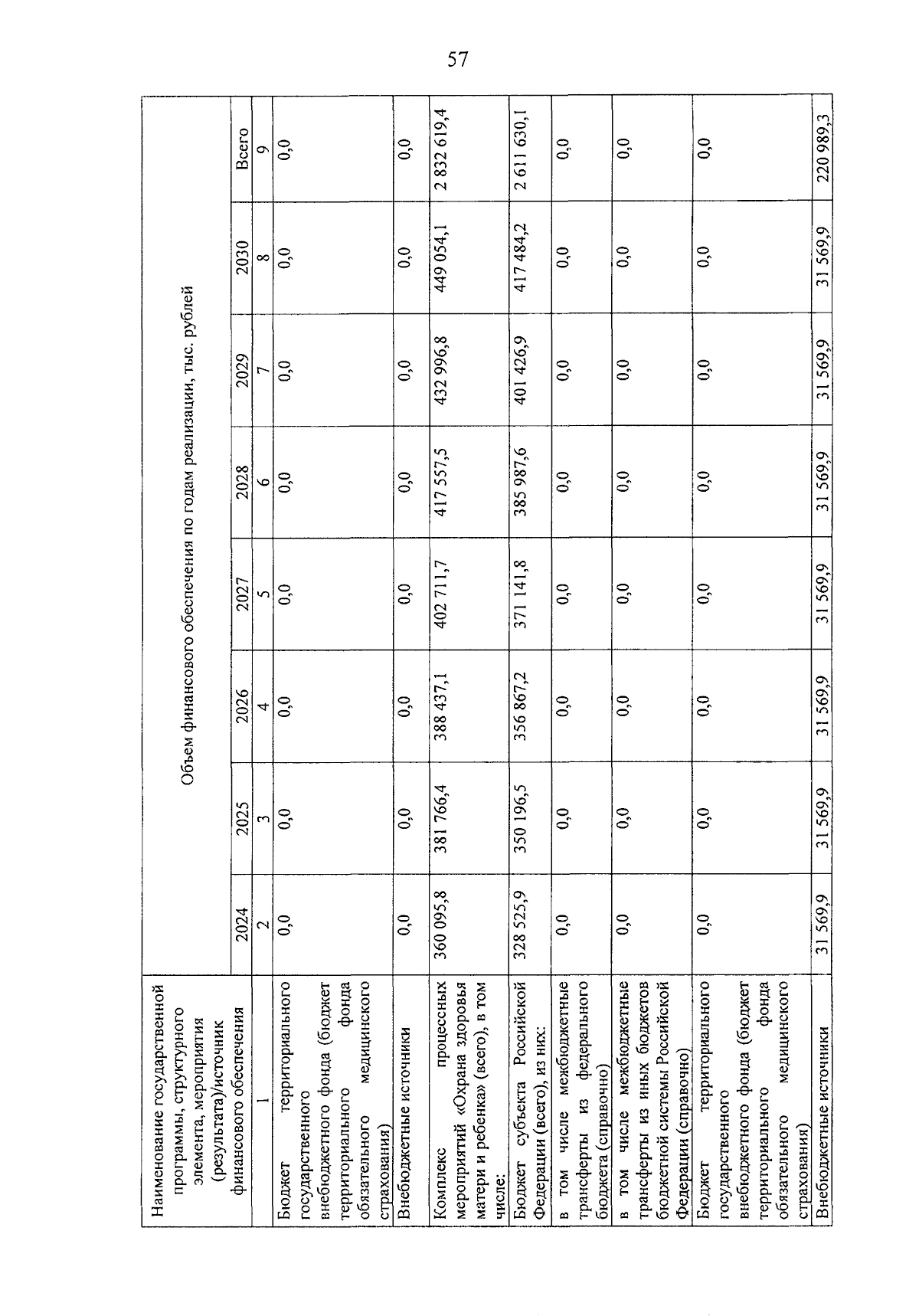 57

| Наименование государственной программы, структурного элемента, мероприятия (результата)/источник финансового обеспечения | Объем финансового обеспечения по годам реализации, тыс. рублей | | | | | | | |
|---|---|---|---|---|---|---|---|---|
| | 2024 | 2025 | 2026 | 2027 | 2028 | 2029 | 2030 | Всего |
| 1 | 2 | 3 | 4 | 5 | 6 | 7 | 8 | 9 |
| Бюджет территориального государственного внебюджетного фонда (бюджет территориального фонда обязательного медицинского страхования) | 0,0 | 0,0 | 0,0 | 0,0 | 0,0 | 0,0 | 0,0 | 0,0 |
| Внебюджетные источники | 0,0 | 0,0 | 0,0 | 0,0 | 0,0 | 0,0 | 0,0 | 0,0 |
| Комплекс процессных мероприятий «Охрана здоровья матери и ребенка» (всего), в том числе: | 360 095,8 | 381 766,4 | 388 437,1 | 402 711,7 | 417 557,5 | 432 996,8 | 449 054,1 | 2 832 619,4 |
| Бюджет субъекта Российской Федерации (всего), из них: | 328 525,9 | 350 196,5 | 356 867,2 | 371 141,8 | 385 987,6 | 401 426,9 | 417 484,2 | 2 611 630,1 |
| в том числе межбюджетные трансферты из федерального бюджета (справочно) | 0,0 | 0,0 | 0,0 | 0,0 | 0,0 | 0,0 | 0,0 | 0,0 |
| в том числе межбюджетные трансферты из иных бюджетов бюджетной системы Российской Федерации (справочно) | 0,0 | 0,0 | 0,0 | 0,0 | 0,0 | 0,0 | 0,0 | 0,0 |
| Бюджет территориального государственного внебюджетного фонда (бюджет территориального фонда обязательного медицинского страхования) | 0,0 | 0,0 | 0,0 | 0,0 | 0,0 | 0,0 | 0,0 | 0,0 |
| Внебюджетные источники | 31 569,9 | 31 569,9 | 31 569,9 | 31 569,9 | 31 569,9 | 31 569,9 | 31 569,9 | 220 989,3 |